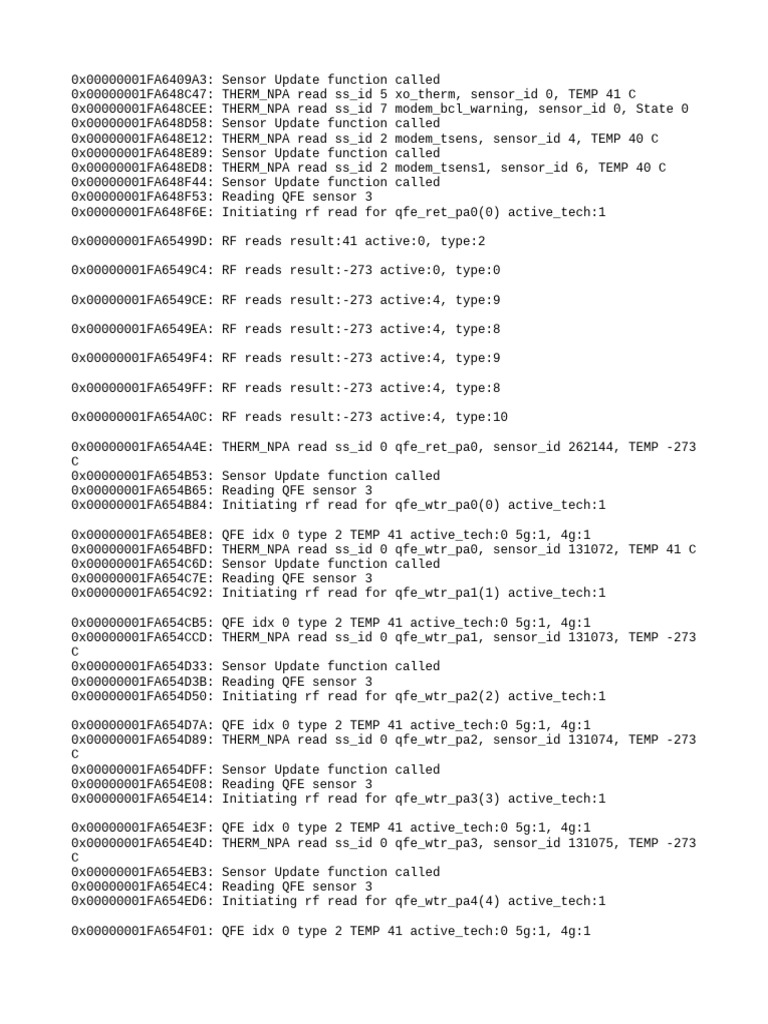 0x00000001FA6409A3: Sensor Update function called
0x00000001FA648C47: THERM_NPA read ss_id 5 xo_therm, sensor_id 0, TEMP 41 C
0x00000001FA648CEE: THERM_NPA read ss_id 7 modem_bcl_warning, sensor_id 0, State 0
0x00000001FA648D58: Sensor Update function called
0x00000001FA648E12: THERM_NPA read ss_id 2 modem_tsens, sensor_id 4, TEMP 40 C
0x00000001FA648E89: Sensor Update function called
0x00000001FA648ED8: THERM_NPA read ss_id 2 modem_tsens1, sensor_id 6, TEMP 40 C
0x00000001FA648F44: Sensor Update function called
0x00000001FA648F53: Reading QFE sensor 3
0x00000001FA648F6E: Initiating rf read for qfe_ret_pa0(0) active_tech:1

0x00000001FA65499D: RF reads result:41 active:0, type:2

0x00000001FA6549C4: RF reads result:-273 active:0, type:0

0x00000001FA6549CE: RF reads result:-273 active:4, type:9

0x00000001FA6549EA: RF reads result:-273 active:4, type:8

0x00000001FA6549F4: RF reads result:-273 active:4, type:9

0x00000001FA6549FF: RF reads result:-273 active:4, type:8

0x00000001FA654A0C: RF reads result:-273 active:4, type:10

0x00000001FA654A4E: THERM_NPA read ss_id 0 qfe_ret_pa0, sensor_id 262144, TEMP -273 C
0x00000001FA654B53: Sensor Update function called
0x00000001FA654B65: Reading QFE sensor 3
0x00000001FA654B84: Initiating rf read for qfe_wtr_pa0(0) active_tech:1

0x00000001FA654BE8: QFE idx 0 type 2 TEMP 41 active_tech:0 5g:1, 4g:1
0x00000001FA654BFD: THERM_NPA read ss_id 0 qfe_wtr_pa0, sensor_id 131072, TEMP 41 C
0x00000001FA654C6D: Sensor Update function called
0x00000001FA654C7E: Reading QFE sensor 3
0x00000001FA654C92: Initiating rf read for qfe_wtr_pa1(1) active_tech:1

0x00000001FA654CB5: QFE idx 0 type 2 TEMP 41 active_tech:0 5g:1, 4g:1
0x00000001FA654CCD: THERM_NPA read ss_id 0 qfe_wtr_pa1, sensor_id 131073, TEMP -273 C
0x00000001FA654D33: Sensor Update function called
0x00000001FA654D3B: Reading QFE sensor 3
0x00000001FA654D50: Initiating rf read for qfe_wtr_pa2(2) active_tech:1

0x00000001FA654D7A: QFE idx 0 type 2 TEMP 41 active_tech:0 5g:1, 4g:1
0x00000001FA654D89: THERM_NPA read ss_id 0 qfe_wtr_pa2, sensor_id 131074, TEMP -273 C
0x00000001FA654DFF: Sensor Update function called
0x00000001FA654E08: Reading QFE sensor 3
0x00000001FA654E14: Initiating rf read for qfe_wtr_pa3(3) active_tech:1

0x00000001FA654E3F: QFE idx 0 type 2 TEMP 41 active_tech:0 5g:1, 4g:1
0x00000001FA654E4D: THERM_NPA read ss_id 0 qfe_wtr_pa3, sensor_id 131075, TEMP -273 C
0x00000001FA654EB3: Sensor Update function called
0x00000001FA654EC4: Reading QFE sensor 3
0x00000001FA654ED6: Initiating rf read for qfe_wtr_pa4(4) active_tech:1

0x00000001FA654F01: QFE idx 0 type 2 TEMP 41 active_tech:0 5g:1, 4g:1